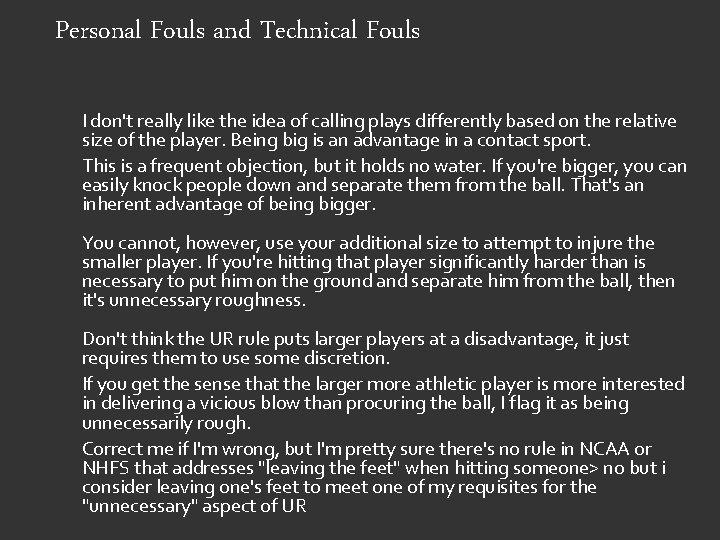 Personal Fouls and Technical Fouls

I don't really like the idea of calling plays differently based on the relative size of the player. Being big is an advantage in a contact sport.

This is a frequent objection, but it holds no water. If you're bigger, you can easily knock people down and separate them from the ball. That's an inherent advantage of being bigger.

You cannot, however, use your additional size to attempt to injure the smaller player. If you're hitting that player significantly harder than is necessary to put him on the ground and separate him from the ball, then it's unnecessary roughness.

Don't think the UR rule puts larger players at a disadvantage, it just requires them to use some discretion.

If you get the sense that the larger more athletic player is more interested in delivering a vicious blow than procuring the ball, I flag it as being unnecessarily rough.

Correct me if I'm wrong, but I'm pretty sure there's no rule in NCAA or NHFS that addresses "leaving the feet" when hitting someone> no but i consider leaving one's feet to meet one of my requisites for the "unnecessary" aspect of UR